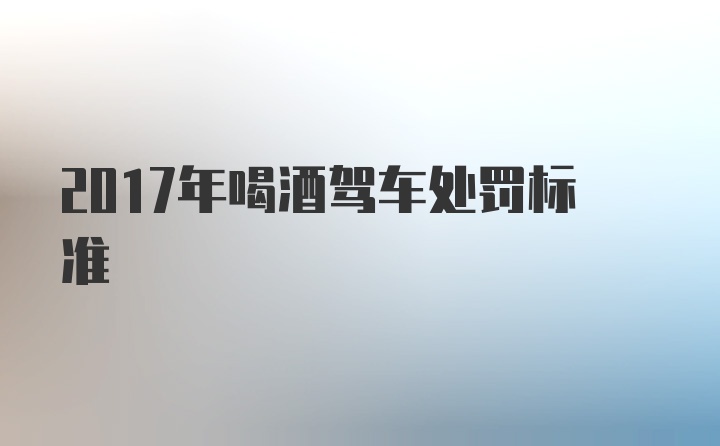 2017年喝酒驾车处罚标准